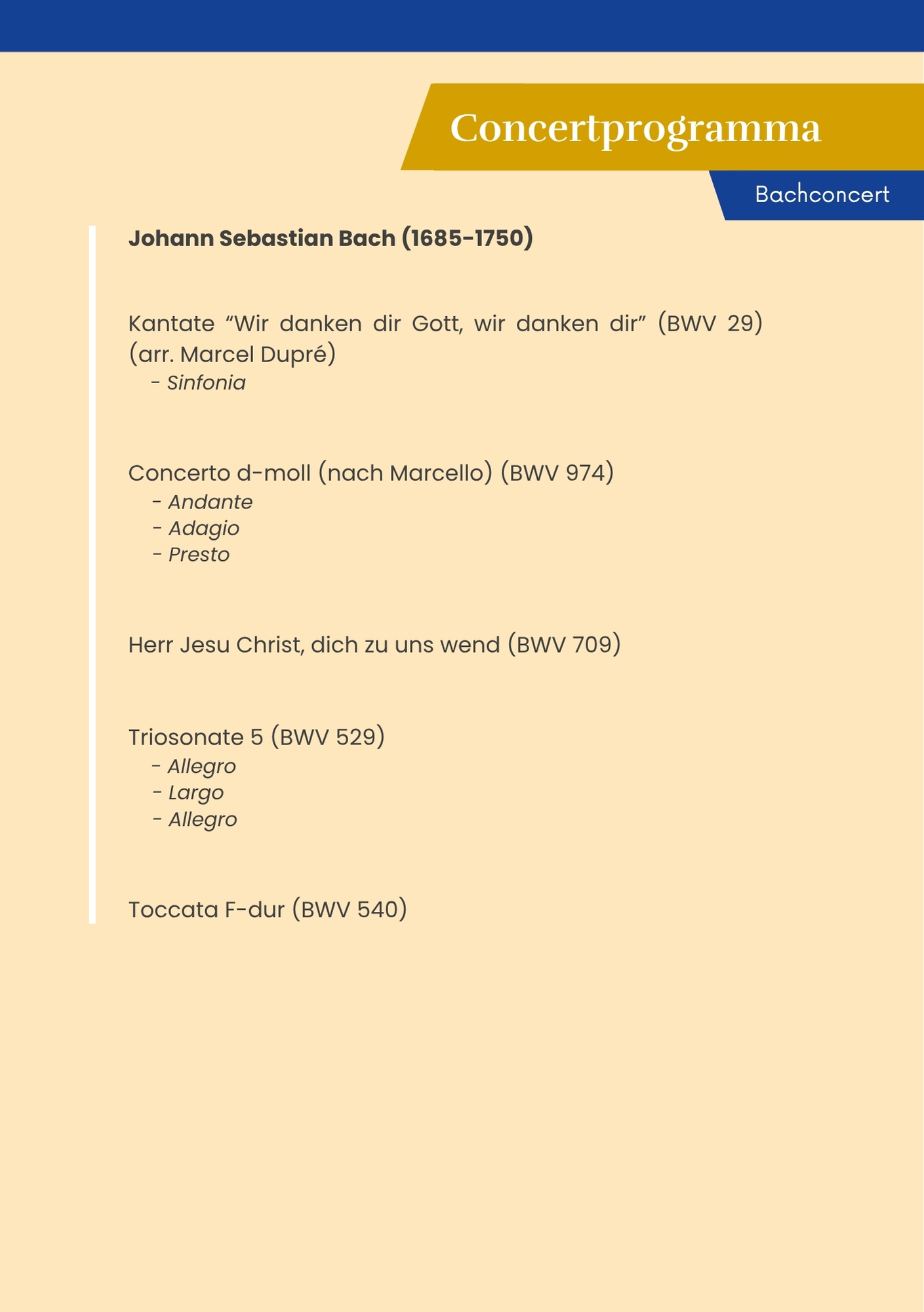 Concertprogramma

Bachconcert

Johann Sebastian Bach (1685-1750)

Kantate "Wir danken dir Gott, wir danken dir" (BWV 29) (arr. Marcel Dupré)
- Sinfonia

Concerto d-moll (nach Marcello) (BWV 974)
- Andante
- Adagio
- Presto

Herr Jesu Christ, dich zu uns wend (BWV 709)

Triosonate 5 (BWV 529)
- Allegro
- Largo
- Allegro

Toccata F-dur (BWV 540)